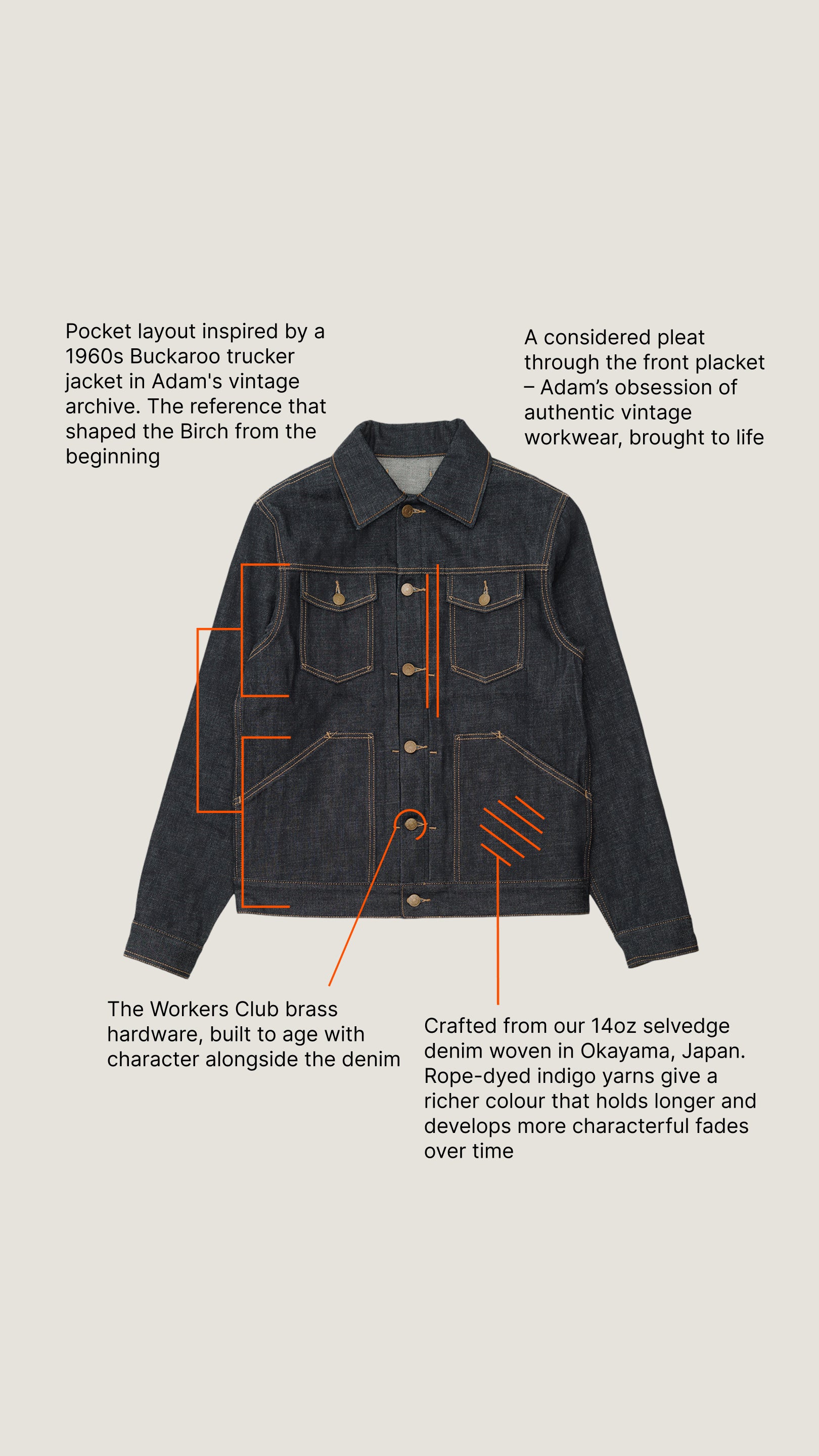 Pocket layout inspired by a 1960s Buckaroo trucker jacket in Adam's vintage archive. The reference that shaped the Birch from the beginning

A considered pleat through the front placket – Adam's obsession of authentic vintage workwear, brought to life

The Workers Club brass hardware, built to age with character alongside the denim

Crafted from our 14oz selvedge denim woven in Okayama, Japan. Rope-dyed indigo yarns give a richer colour that holds longer and develops more characterful fades over time